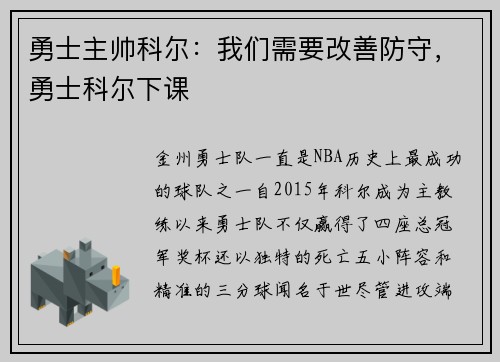 勇士主帅科尔：我们需要改善防守，勇士科尔下课

金州勇士队一直是NBA历史上最成功的球队之一自2015年科尔成为主教练以来勇士队不仅赢得了四座总冠军奖杯还以独特的死亡五小阵容和精准的三分球闻名于世尽管进攻端